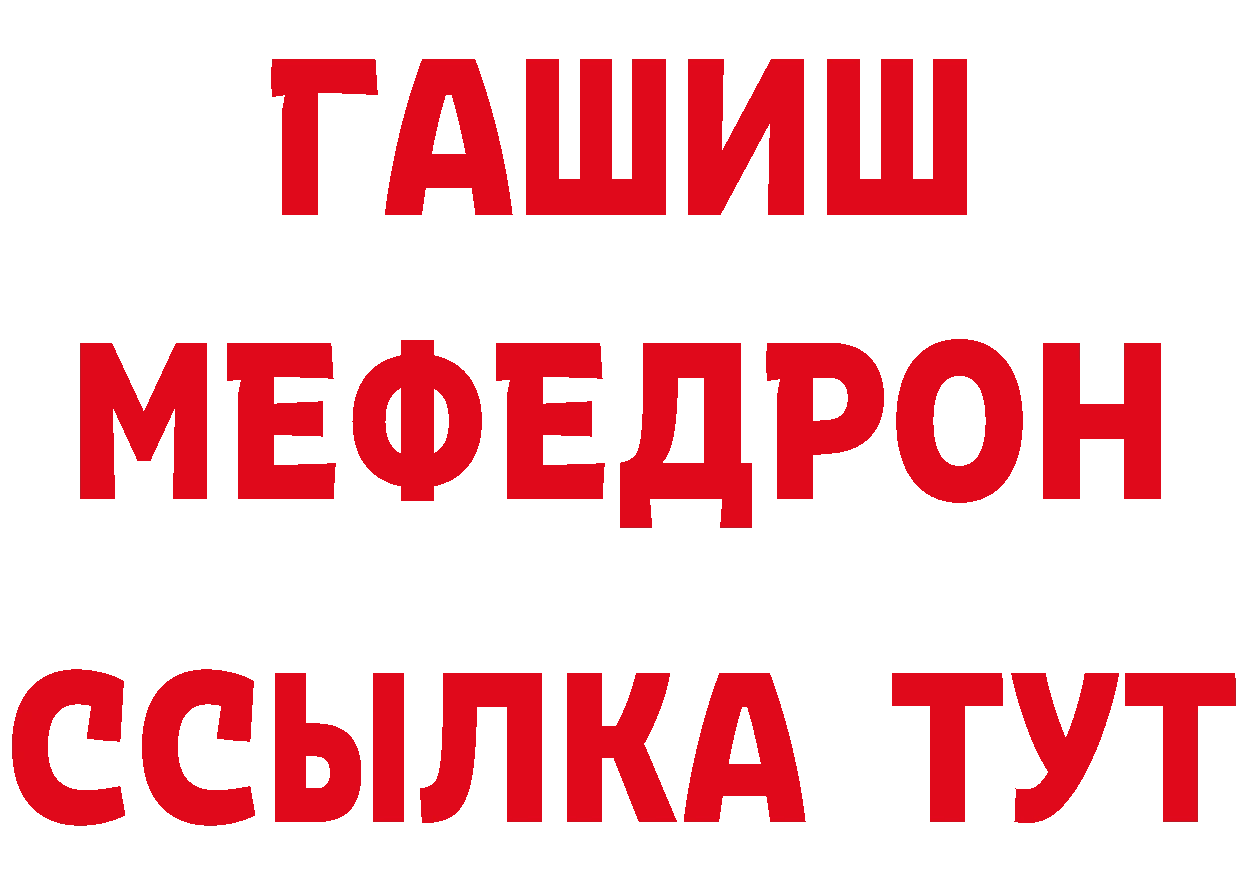 ГАШИШ
МЕФЕДРОН
ССЫЛКА ТУТ